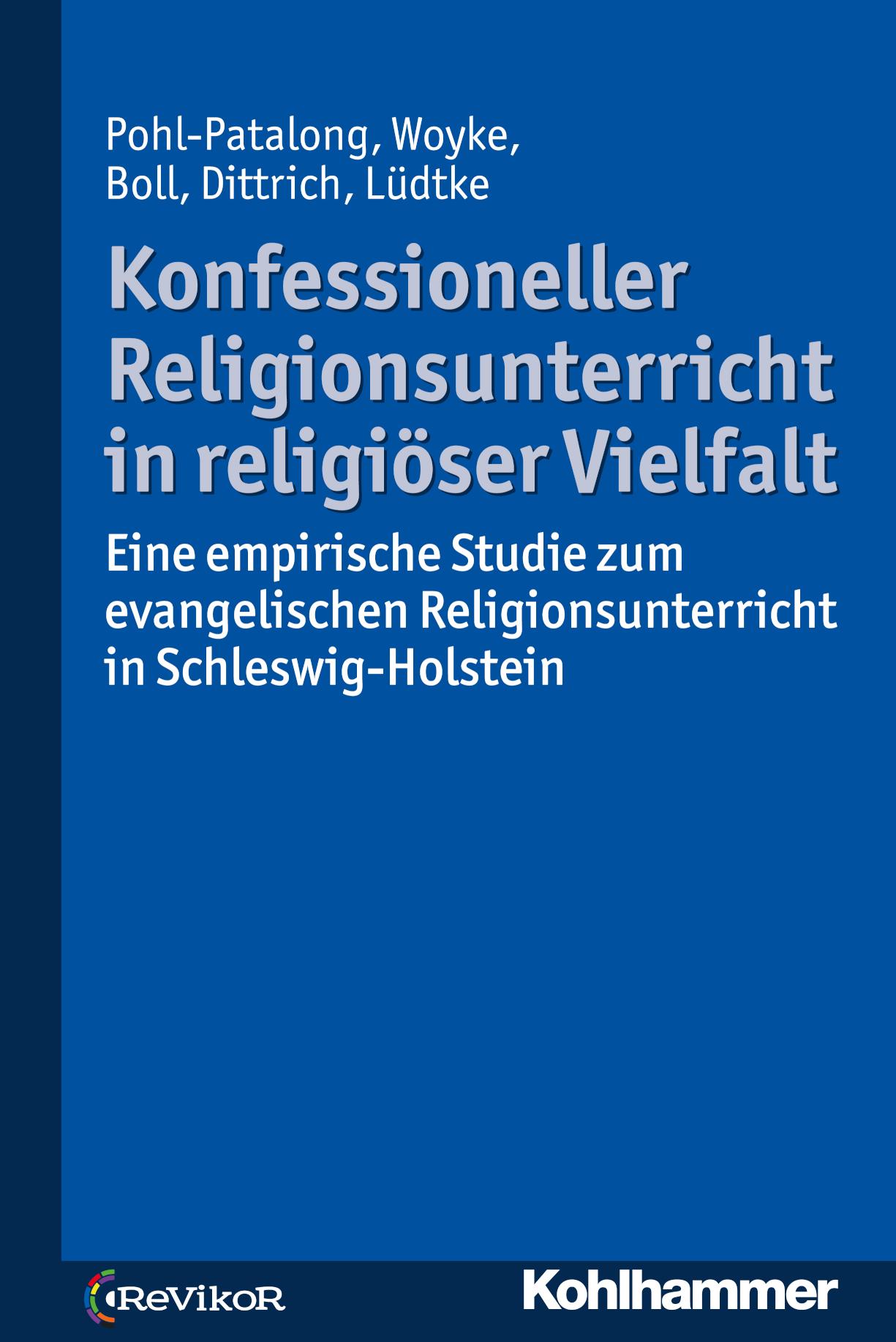 Pohl-Patalong, Woyke, Boll, Dittrich, Lüdtke

Konfessioneller Religionsunterricht in religiöser Vielfalt

Eine empirische Studie zum evangelischen Religionsunterricht in Schleswig-Holstein

ReVikoR

Kohlhammer